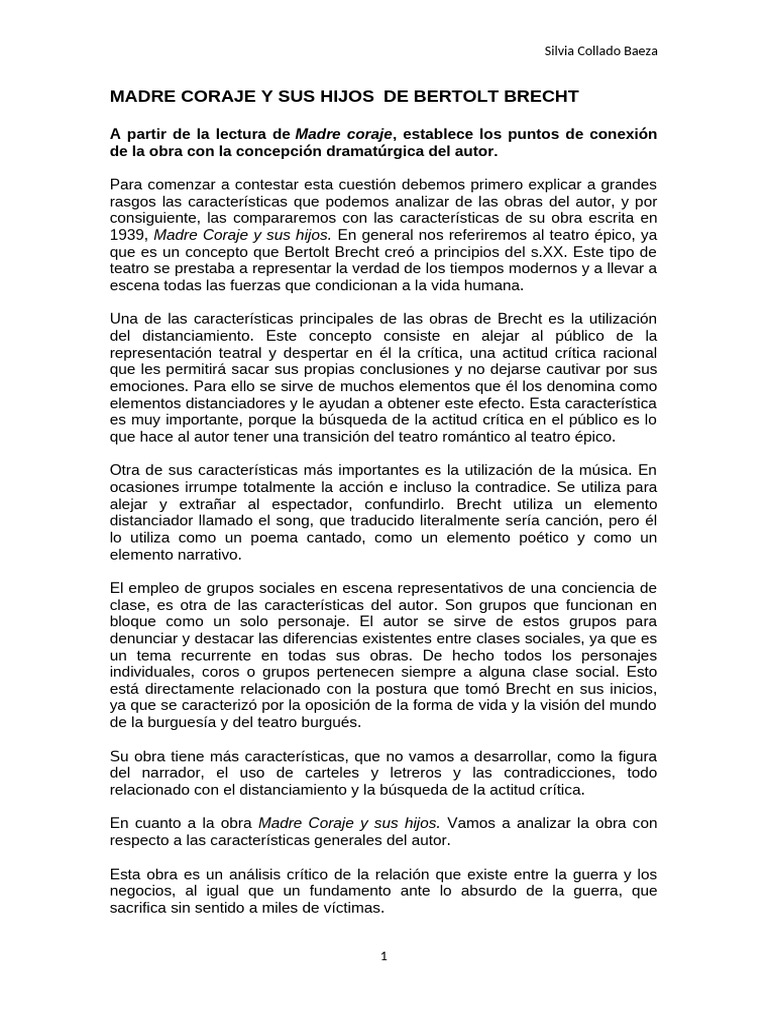 Silvia Collado Baeza

MADRE CORAJE Y SUS HIJOS DE BERTOLT BRECHT

A partir de la lectura de Madre coraje, establece los puntos de conexión de la obra con la concepción dramatúrgica del autor.

Para comenzar a contestar esta cuestión debemos primero explicar a grandes rasgos las características que podemos analizar de las obras del autor, y por consiguiente, las compararemos con las características de su obra escrita en 1939, Madre Coraje y sus hijos. En general nos referiremos al teatro épico, ya que es un concepto que Bertolt Brecht creó a principios del s.XX. Este tipo de teatro se prestaba a representar la verdad de los tiempos modernos y a llevar a escena todas las fuerzas que condicionan a la vida humana.

Una de las características principales de las obras de Brecht es la utilización del distanciamiento. Este concepto consiste en alejar al público de la representación teatral y despertar en él la crítica, una actitud crítica racional que les permitirá sacar sus propias conclusiones y no dejarse cautivar por sus emociones. Para ello se sirve de muchos elementos que él los denomina como elementos distanciadores y le ayudan a obtener este efecto. Esta característica es muy importante, porque la búsqueda de la actitud crítica en el público es lo que hace al autor tener una transición del teatro romántico al teatro épico.

Otra de sus características más importantes es la utilización de la música. En ocasiones irrumpe totalmente la acción e incluso la contradice. Se utiliza para alejar y extrañar al espectador, confundirlo. Brecht utiliza un elemento distanciador llamado el song, que traducido literalmente sería canción, pero él lo utiliza como un poema cantado, como un elemento poético y como un elemento narrativo.

El empleo de grupos sociales en escena representativos de una conciencia de clase, es otra de las características del autor. Son grupos que funcionan en bloque como un solo personaje. El autor se sirve de estos grupos para denunciar y destacar las diferencias existentes entre clases sociales, ya que es un tema recurrente en todas sus obras. De hecho todos los personajes individuales, coros o grupos pertenecen siempre a alguna clase social. Esto está directamente relacionado con la postura que tomó Brecht en sus inicios, ya que se caracterizó por la oposición de la forma de vida y la visión del mundo de la burguesía y del teatro burgués.

Su obra tiene más características, que no vamos a desarrollar, como la figura del narrador, el uso de carteles y letreros y las contradicciones, todo relacionado con el distanciamiento y la búsqueda de la actitud crítica.

En cuanto a la obra Madre Coraje y sus hijos. Vamos a analizar la obra con respecto a las características generales del autor.

Esta obra es un análisis crítico de la relación que existe entre la guerra y los negocios, al igual que un fundamento ante lo absurdo de la guerra, que sacrifica sin sentido a miles de víctimas.

1